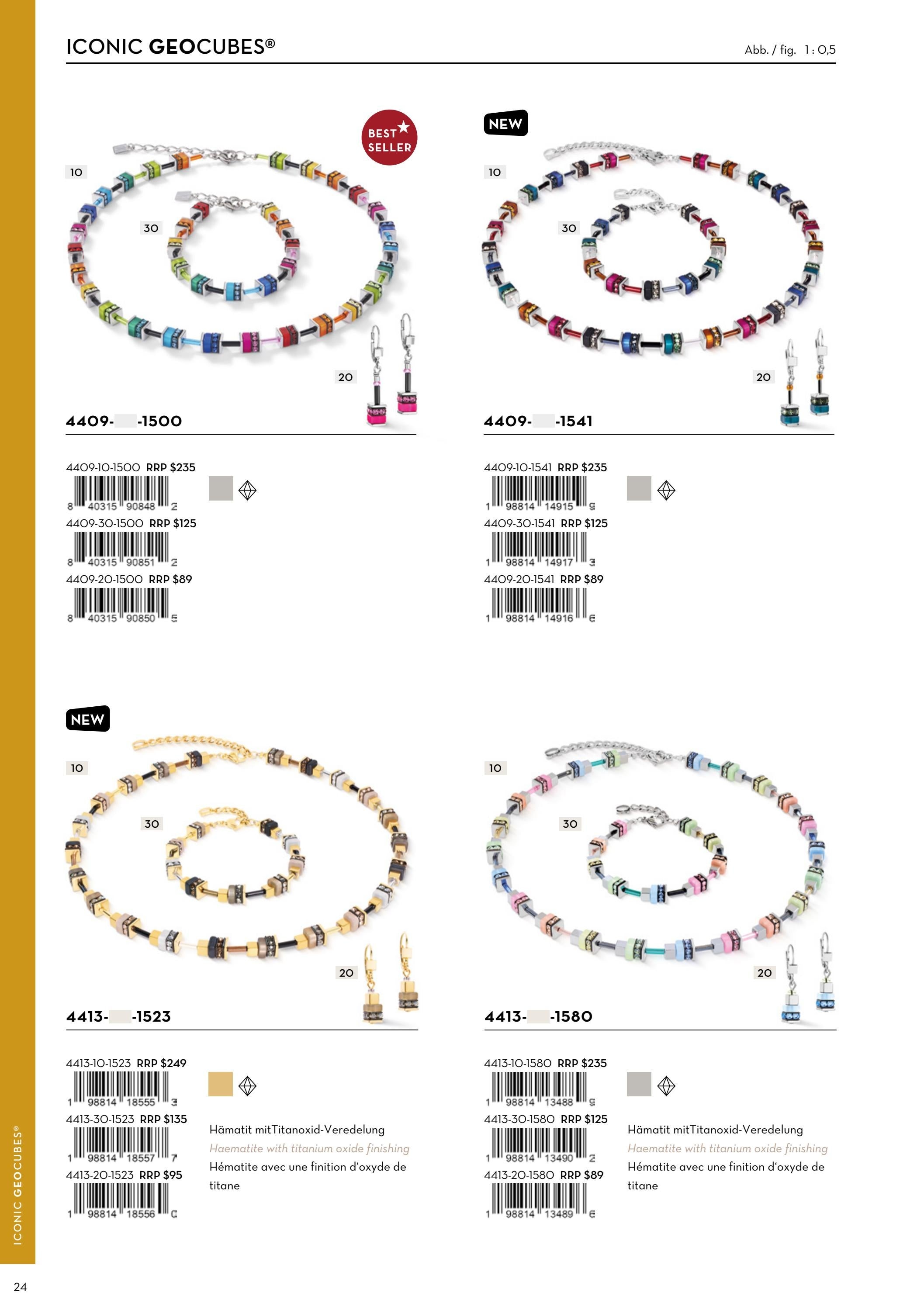 ICONIC GEOCUBES®

Abb. / fig. 1 : 0,5

BEST SELLER

10

30

20

4409- -1500

4409-10-1500 RRP $235

8 40315 90848 2

4409-30-1500 RRP $125

8 40315 90851 2

4409-20-1500 RRP $89

8 40315 90850 5

NEW

10

30

20

4409- -1541

4409-10-1541 RRP $235

1 98814 14915 9

4409-30-1541 RRP $125

1 98814 14917 3

4409-20-1541 RRP $89

1 98814 14916 6

NEW

10

30

20

4413- -1523

4413-10-1523 RRP $249

1 98814 18555 3

4413-30-1523 RRP $135

1 98814 18557 7

4413-20-1523 RRP $95

1 98814 18556 0

Hämatit mitTitanoxid-Veredelung

Haematite with titanium oxide finishing

Hématite avec une finition d'oxyde de titane

10

30

20

4413- -1580

4413-10-1580 RRP $235

1 98814 13488 9

4413-30-1580 RRP $125

1 98814 13490 2

4413-20-1580 RRP $89

1 98814 13489 6

Hämatit mitTitanoxid-Veredelung

Haematite with titanium oxide finishing

Hématite avec une finition d'oxyde de titane

ICONIC GEOCUBES®

24